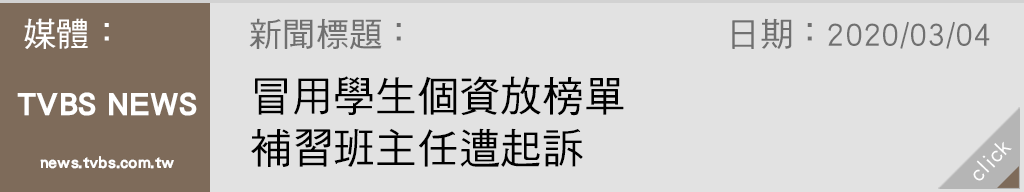 媒體：

TVBS NEWS

news.tvbs.com.tw

新聞標題：

日期：2020/03/04

冒用學生個資放榜單
補習班主任遭起訴

click